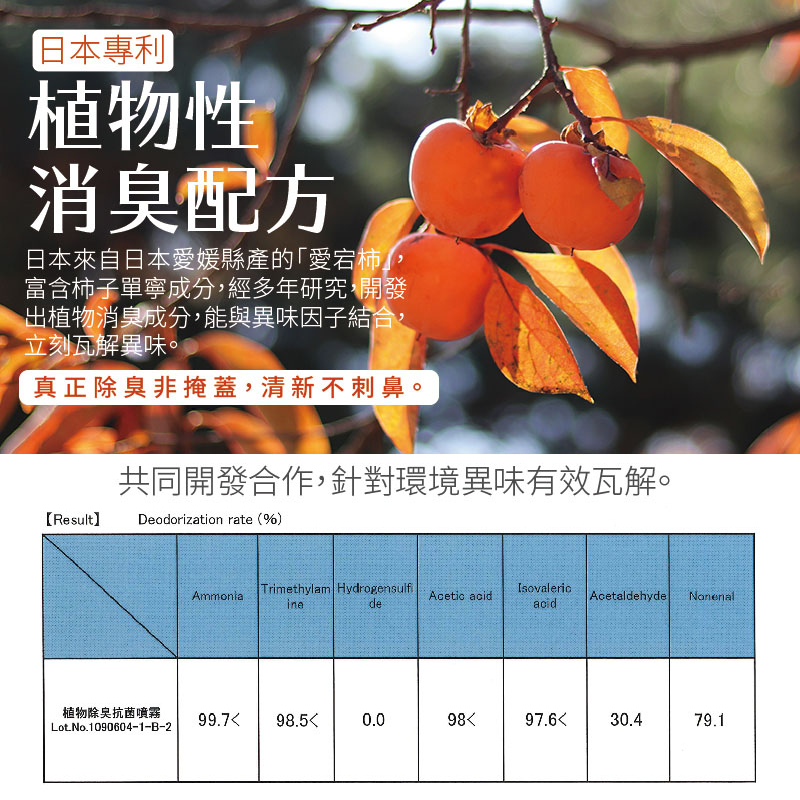 日本專利

植物性
消臭配方

日本來自日本愛媛縣產的「愛宕柿」,富含柿子單寧成分,經多年研究,開發出植物消臭成分,能與異味因子結合,立刻瓦解異味。

真正除臭非掩蓋,清新不刺鼻。

共同開發合作,針對環境異味有效瓦解。

【Result】 Deodorization rate (%)

|  | Ammonia | Trimethylamine | Hydrogensulfide | Acetic acid | Isovaleric acid | Acetaldehyde | Nonenal |
|---|---|---|---|---|---|---|---|
| 植物除臭抗菌噴霧 Lot.No.1090604-1-B-2 | 99.7< | 98.5< | 0.0 | 98< | 97.6< | 30.4 | 79.1 |